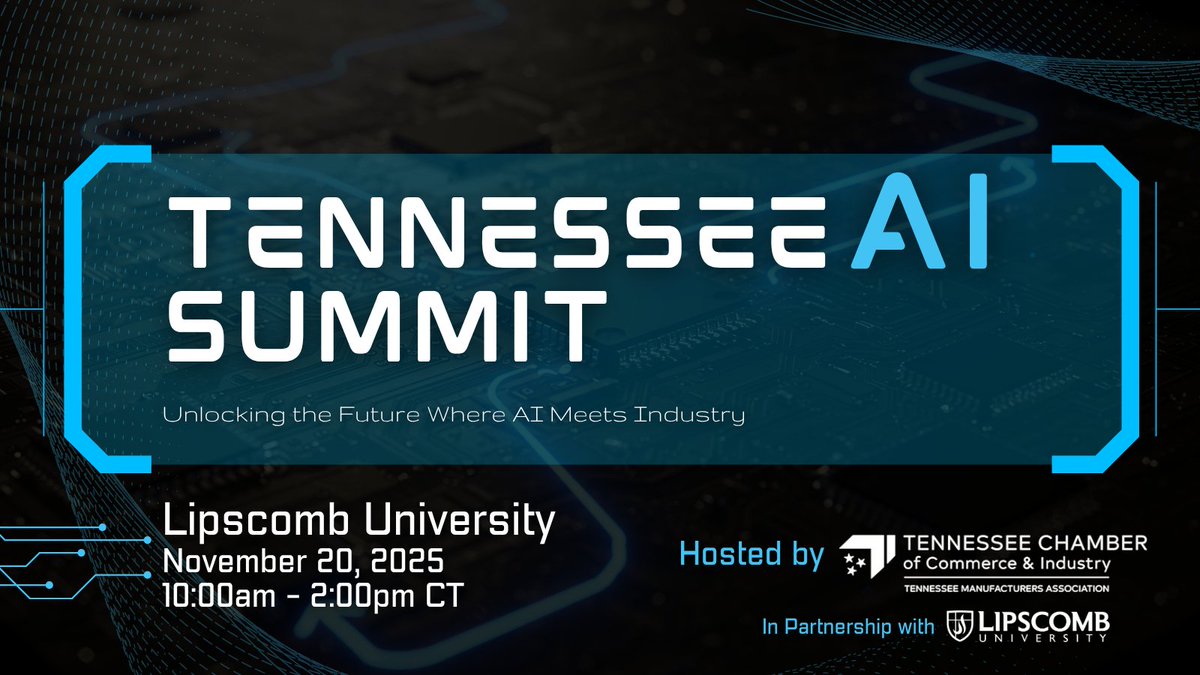 TENNESSEE AI SUMMIT

Unlocking the Future Where AI Meets Industry

Lipscomb University
November 20, 2025
10:00am - 2:00pm CT

Hosted by TENNESSEE CHAMBER of Commerce & Industry
TENNESSEE MANUFACTURERS ASSOCIATION

In Partnership with LIPSCOMB UNIVERSITY